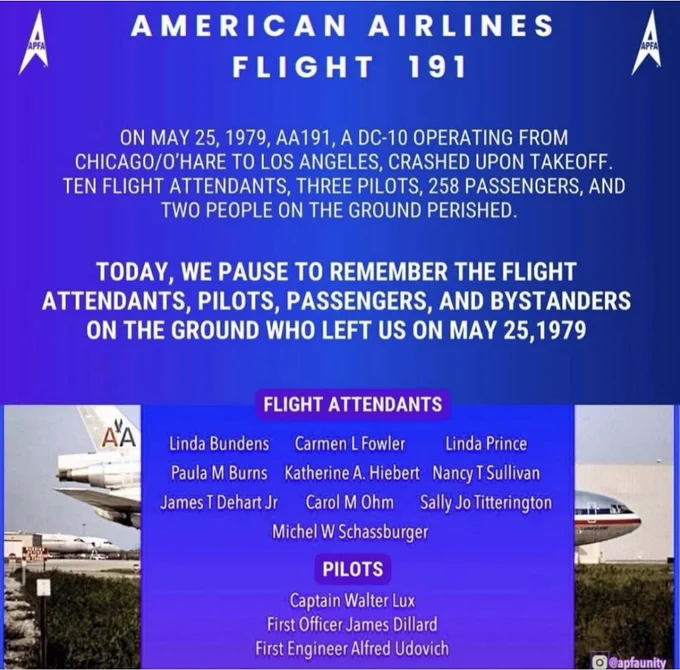 APFA

AMERICAN AIRLINES FLIGHT 191

APFA

ON MAY 25, 1979, AA191, A DC-10 OPERATING FROM CHICAGO/O'HARE TO LOS ANGELES, CRASHED UPON TAKEOFF. TEN FLIGHT ATTENDANTS, THREE PILOTS, 258 PASSENGERS, AND TWO PEOPLE ON THE GROUND PERISHED.

TODAY, WE PAUSE TO REMEMBER THE FLIGHT ATTENDANTS, PILOTS, PASSENGERS, AND BYSTANDERS ON THE GROUND WHO LEFT US ON MAY 25,1979

AA

FLIGHT ATTENDANTS

Linda Bundens Carmen L Fowler Linda Prince
Paula M Burns Katherine A. Hiebert Nancy T Sullivan
James T Dehart Jr Carol M Ohm Sally Jo Titterington
Michel W Schassburger

PILOTS

Captain Walter Lux
First Officer James Dillard
First Engineer Alfred Udovich

@apfaunity